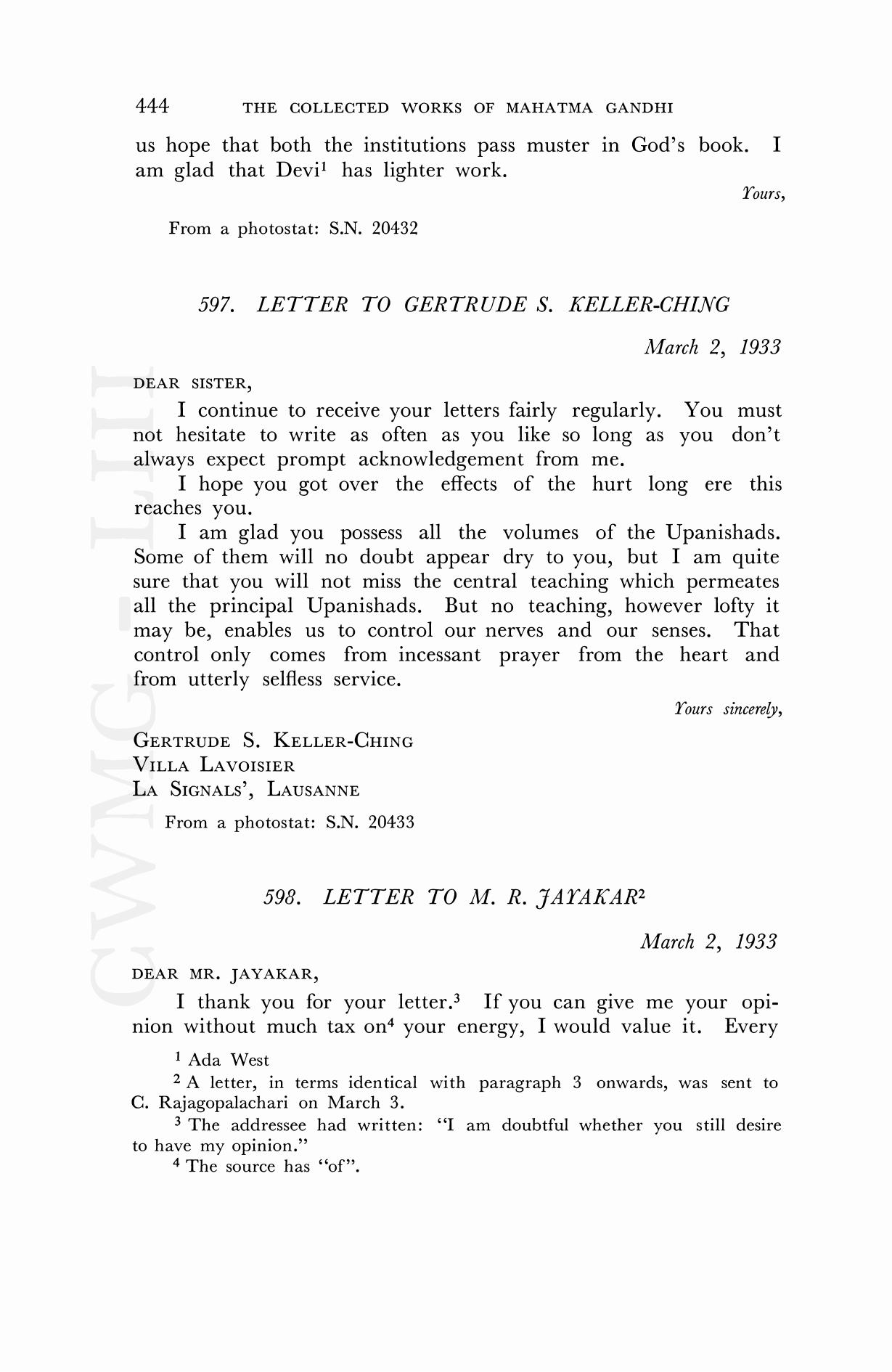 444 THE COLLECTED WORKS OF MAHATMA GANDHI

us hope that both the institutions pass muster in God's book. I am glad that Devi$^1$ has lighter work.

Yours,

From a photostat: S.N. 20432

597. LETTER TO GERTRUDE S. KELLER-CHING

March 2, 1933

DEAR SISTER,

I continue to receive your letters fairly regularly. You must not hesitate to write as often as you like so long as you don't always expect prompt acknowledgement from me.

I hope you got over the effects of the hurt long ere this reaches you.

I am glad you possess all the volumes of the Upanishads. Some of them will no doubt appear dry to you, but I am quite sure that you will not miss the central teaching which permeates all the principal Upanishads. But no teaching, however lofty it may be, enables us to control our nerves and our senses. That control only comes from incessant prayer from the heart and from utterly selfless service.

Yours sincerely,

GERTRUDE S. KELLER-CHING
VILLA LAVOISIER
LA SIGNALS', LAUSANNE

From a photostat: S.N. 20433

598. LETTER TO M. R. JAYAKAR$^2$

March 2, 1933

DEAR MR. JAYAKAR,

I thank you for your letter.$^3$ If you can give me your opinion without much tax on$^4$ your energy, I would value it. Every

$^1$ Ada West

$^2$ A letter, in terms identical with paragraph 3 onwards, was sent to C. Rajagopalachari on March 3.

$^3$ The addressee had written: "I am doubtful whether you still desire to have my opinion."

$^4$ The source has "of".

CWMG - LIII